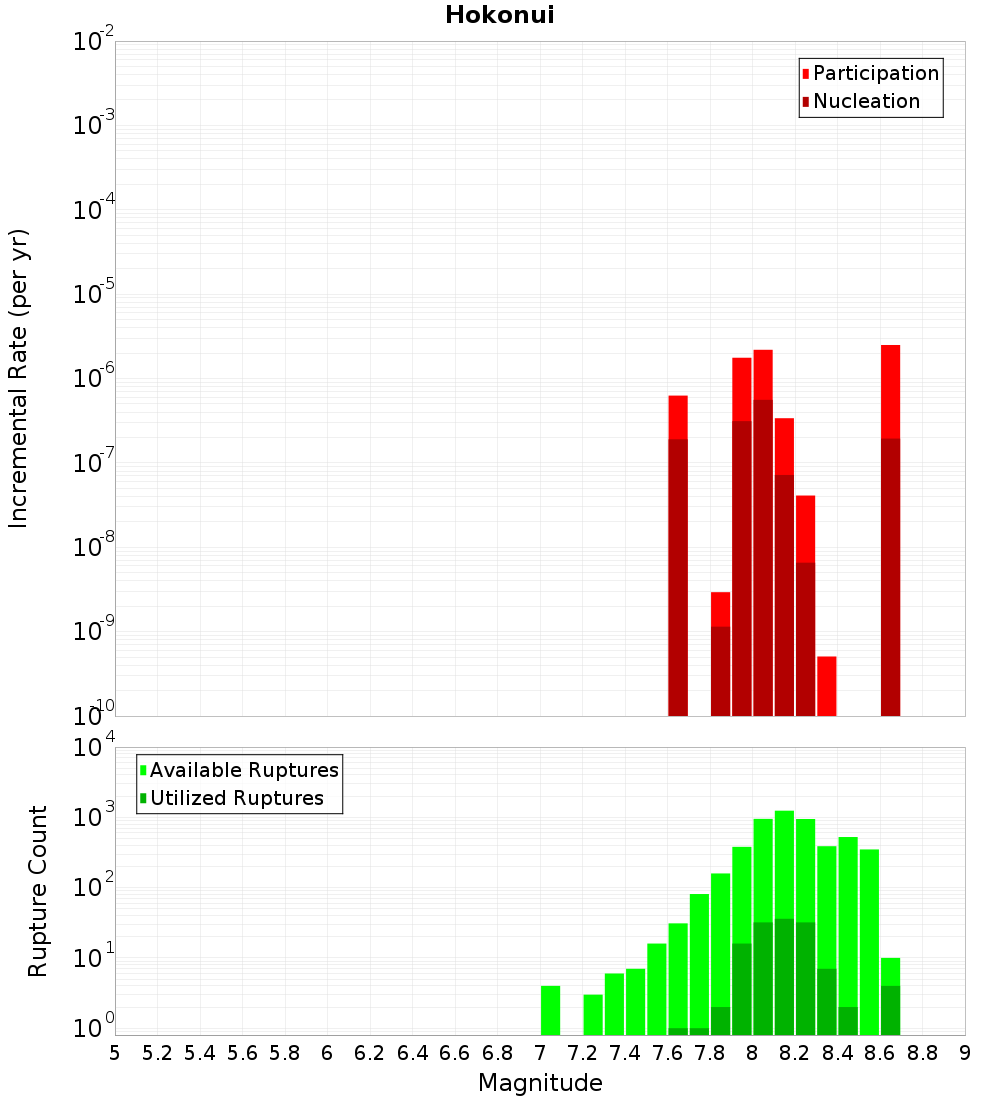 Hokonui

Participation
Nucleation

Incremental Rate (per yr)

$10^{-2}$
$10^{-3}$
$10^{-4}$
$10^{-5}$
$10^{-6}$
$10^{-7}$
$10^{-8}$
$10^{-9}$
$10^{-10}$

Available Ruptures
Utilized Ruptures

Rupture Count

$10^{4}$
$10^{3}$
$10^{2}$
$10^{1}$
$10^{0}$

5 5.2 5.4 5.6 5.8 6 6.2 6.4 6.6 6.8 7 7.2 7.4 7.6 7.8 8 8.2 8.4 8.6 8.8 9

Magnitude